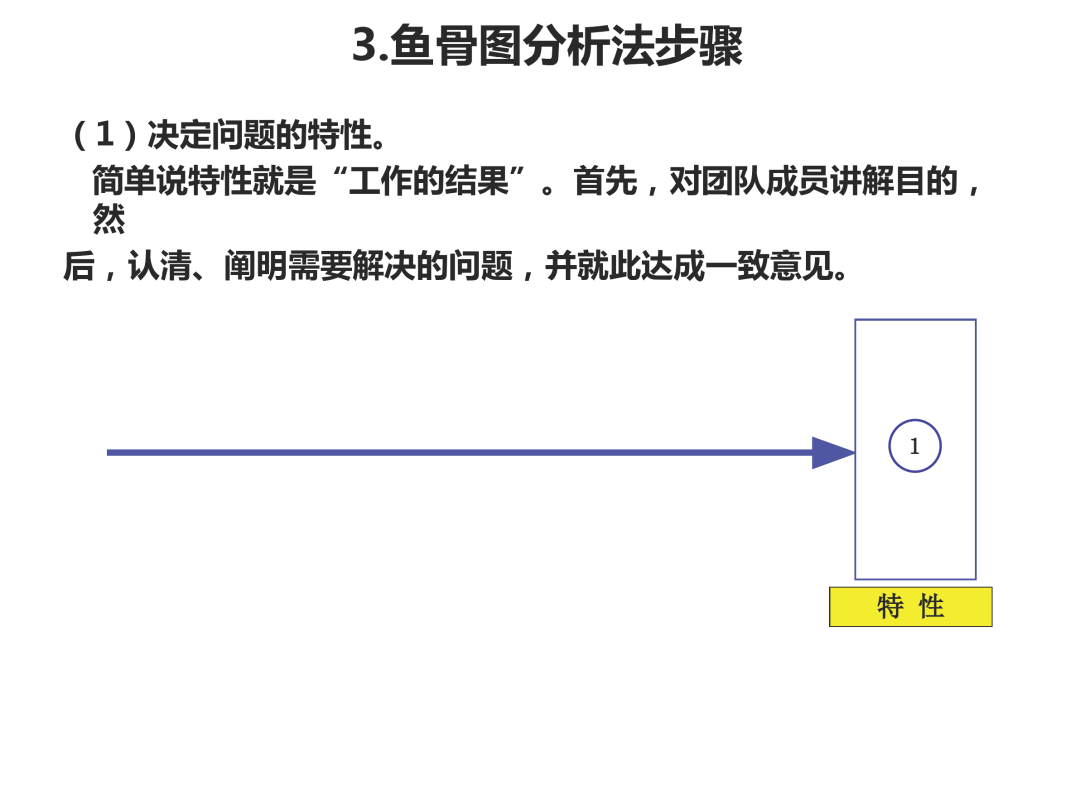 3.鱼骨图分析法步骤

(1)决定问题的特性。

简单说特性就是“工作的结果”。首先，对团队成员讲解目的，然后，认清、阐明需要解决的问题，并就此达成一致意见。

1

特 性